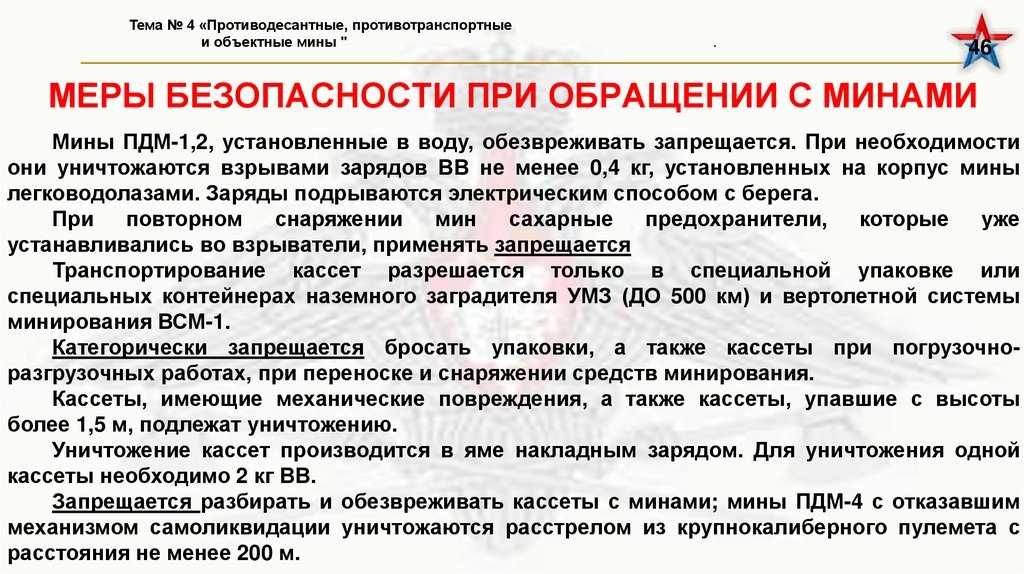 Тема № 4 «Противодесантные, противотранспортные и объектные мины "

.

46

МЕРЫ БЕЗОПАСНОСТИ ПРИ ОБРАЩЕНИИ С МИНАМИ

Мины ПДМ-1,2, установленные в воду, обезвреживать запрещается. При необходимости они уничтожаются взрывами зарядов ВВ не менее 0,4 кг, установленных на корпус мины легководолазами. Заряды подрываются электрическим способом с берега.

При повторном снаряжении мин сахарные предохранители, которые уже устанавливались во взрыватели, применять запрещается

Транспортирование кассет разрешается только в специальной упаковке или специальных контейнерах наземного заградителя УМЗ (ДО 500 км) и вертолетной системы минирования ВСМ-1.

Категорически запрещается бросать упаковки, а также кассеты при погрузочно-разгрузочных работах, при переноске и снаряжении средств минирования.

Кассеты, имеющие механические повреждения, а также кассеты, упавшие с высоты более 1,5 м, подлежат уничтожению.

Уничтожение кассет производится в яме накладным зарядом. Для уничтожения одной кассеты необходимо 2 кг ВВ.

Запрещается разбирать и обезвреживать кассеты с минами; мины ПДМ-4 с отказавшим механизмом самоликвидации уничтожаются расстрелом из крупнокалиберного пулемета с расстояния не менее 200 м.